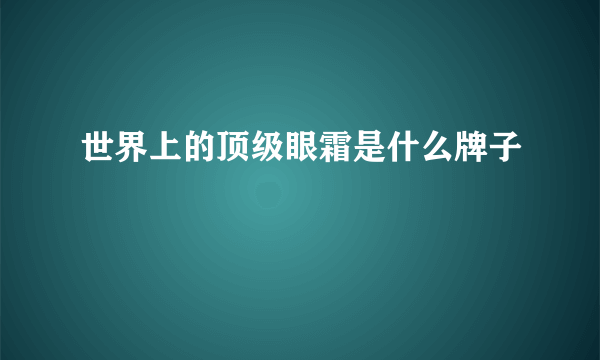 世界上的顶级眼霜是什么牌子